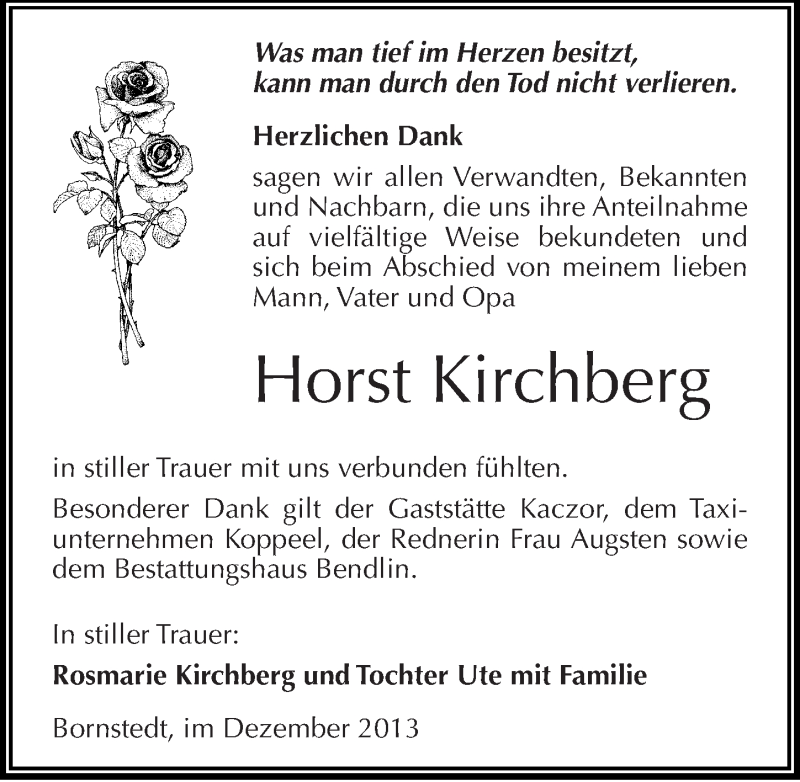 Was man tief im Herzen besitzt,
kann man durch den Tod nicht verlieren.

Herzlichen Dank

sagen wir allen Verwandten, Bekannten und Nachbarn, die uns ihre Anteilnahme auf vielfältige Weise bekundeten und sich beim Abschied von meinem lieben Mann, Vater und Opa

Horst Kirchberg

in stiller Trauer mit uns verbunden fühlten.

Besonderer Dank gilt der Gaststätte Kaczor, dem Taxiunternehmen Koppeel, der Rednerin Frau Augsten sowie dem Bestattungshaus Bendlin.

In stiller Trauer:

Rosmarie Kirchberg und Tochter Ute mit Familie

Bornstedt, im Dezember 2013